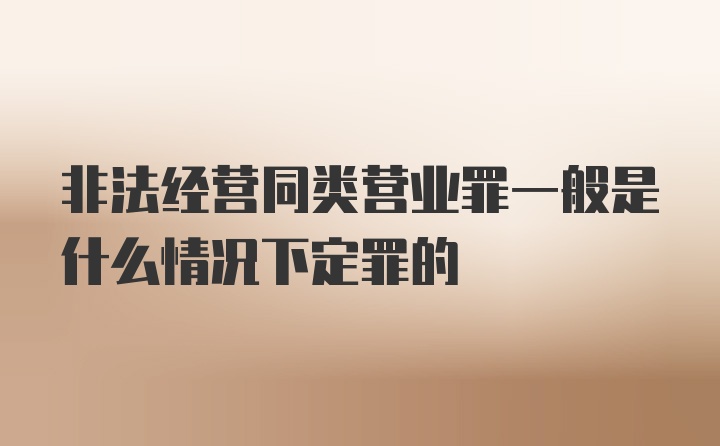 非法经营同类营业罪一般是什么情况下定罪的